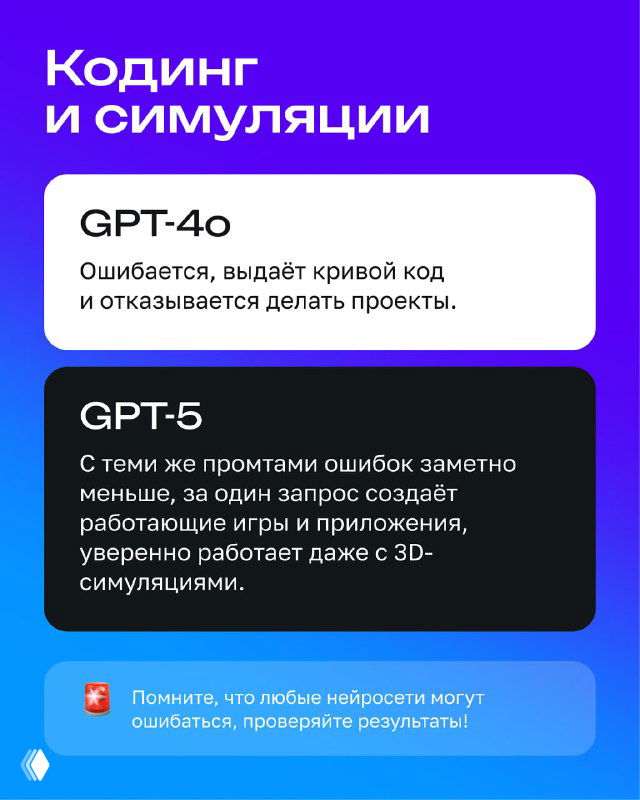 Кодинг и симуляции

GPT-4o

Ошибается, выдаёт кривой код и отказывается делать проекты.

GPT-5

С теми же промтами ошибок заметно меньше, за один запрос создаёт работающие игры и приложения, уверенно работает даже с 3D-симуляциями.

Помните, что любые нейросети могут ошибаться, проверяйте результаты!